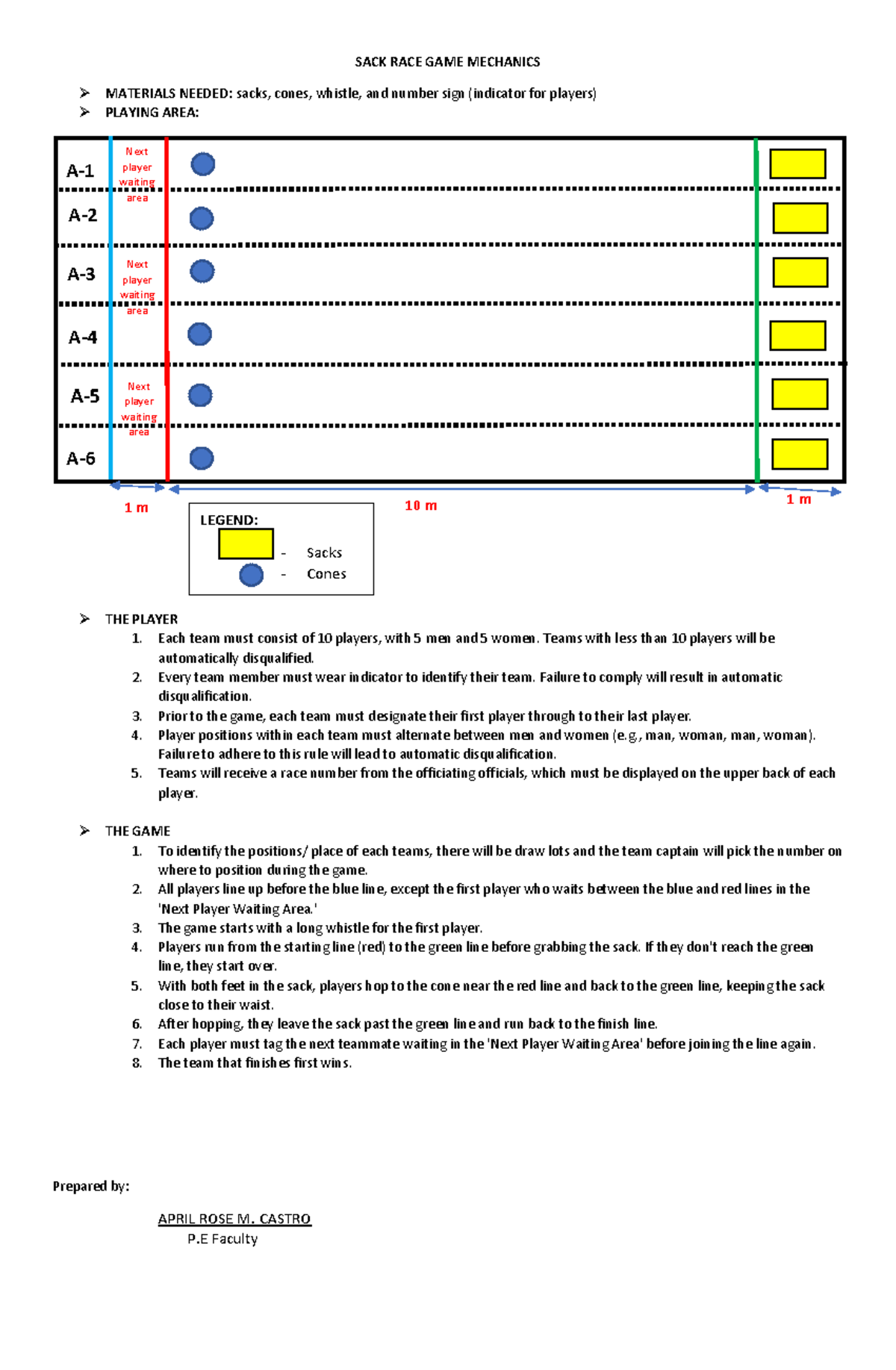 SACK RACE GAME MECHANICS

➢ MATERIALS NEEDED: sacks, cones, whistle, and number sign (indicator for players)
➢ PLAYING AREA:

A-1
Next player waiting area
A-2
A-3
Next player waiting area
A-4
A-5
Next player waiting area
A-6

1 m
10 m
1 m

LEGEND:
- Sacks
- Cones

➢ THE PLAYER
1. Each team must consist of 10 players, with 5 men and 5 women. Teams with less than 10 players will be automatically disqualified.
2. Every team member must wear indicator to identify their team. Failure to comply will result in automatic disqualification.
3. Prior to the game, each team must designate their first player through to their last player.
4. Player positions within each team must alternate between men and women (e.g., man, woman, man, woman). Failure to adhere to this rule will lead to automatic disqualification.
5. Teams will receive a race number from the officiating officials, which must be displayed on the upper back of each player.

➢ THE GAME
1. To identify the positions/ place of each teams, there will be draw lots and the team captain will pick the number on where to position during the game.
2. All players line up before the blue line, except the first player who waits between the blue and red lines in the 'Next Player Waiting Area.'
3. The game starts with a long whistle for the first player.
4. Players run from the starting line (red) to the green line before grabbing the sack. If they don't reach the green line, they start over.
5. With both feet in the sack, players hop to the cone near the red line and back to the green line, keeping the sack close to their waist.
6. After hopping, they leave the sack past the green line and run back to the finish line.
7. Each player must tag the next teammate waiting in the 'Next Player Waiting Area' before joining the line again.
8. The team that finishes first wins.

Prepared by:

APRIL ROSE M. CASTRO
P.E Faculty